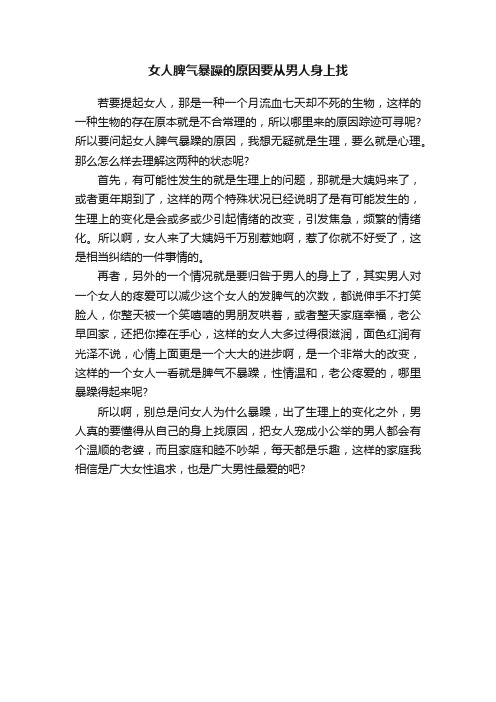 女人脾气暴躁的原因要从男人身上找

若要提起女人，那是一种一个月流血七天却不死的生物，这样的一种生物的存在原本就是不合常理的，所以哪里来的原因踪迹可寻呢?所以要问起女人脾气暴躁的原因，我想无疑就是生理，要么就是心理。那么怎么样去理解这两种的状态呢?

首先，有可能性发生的就是生理上的问题，那就是大姨妈来了，或者更年期到了，这样的两个特殊状况已经说明了是有可能发生的，生理上的变化是会或多或少引起情绪的改变，引发焦急，频繁的情绪化。所以啊，女人来了大姨妈千万别惹她啊，惹了你就不好受了，这是相当纠结的一件事情的。

再者，另外的一个情况就是要归咎于男人的身上了，其实男人对一个女人的疼爱可以减少这个女人的发脾气的次数，都说伸手不打笑脸人，你整天被一个笑嘻嘻的男朋友哄着，或者整天家庭幸福，老公早回家，还把你捧在手心，这样的女人大多过得很滋润，面色红润有光泽不说，心情上面更是一个大大的进步啊，是一个非常大的改变，这样的一个女人一看就是脾气不暴躁，性情温和，老公疼爱的，哪里暴躁得起来呢?

所以啊，别总是问女人为什么暴躁，出了生理上的变化之外，男人真的要懂得从自己的身上找原因，把女人宠成小公举的男人都会有个温顺的老婆，而且家庭和睦不吵架，每天都是乐趣，这样的家庭我相信是广大女性追求，也是广大男性最爱的吧?